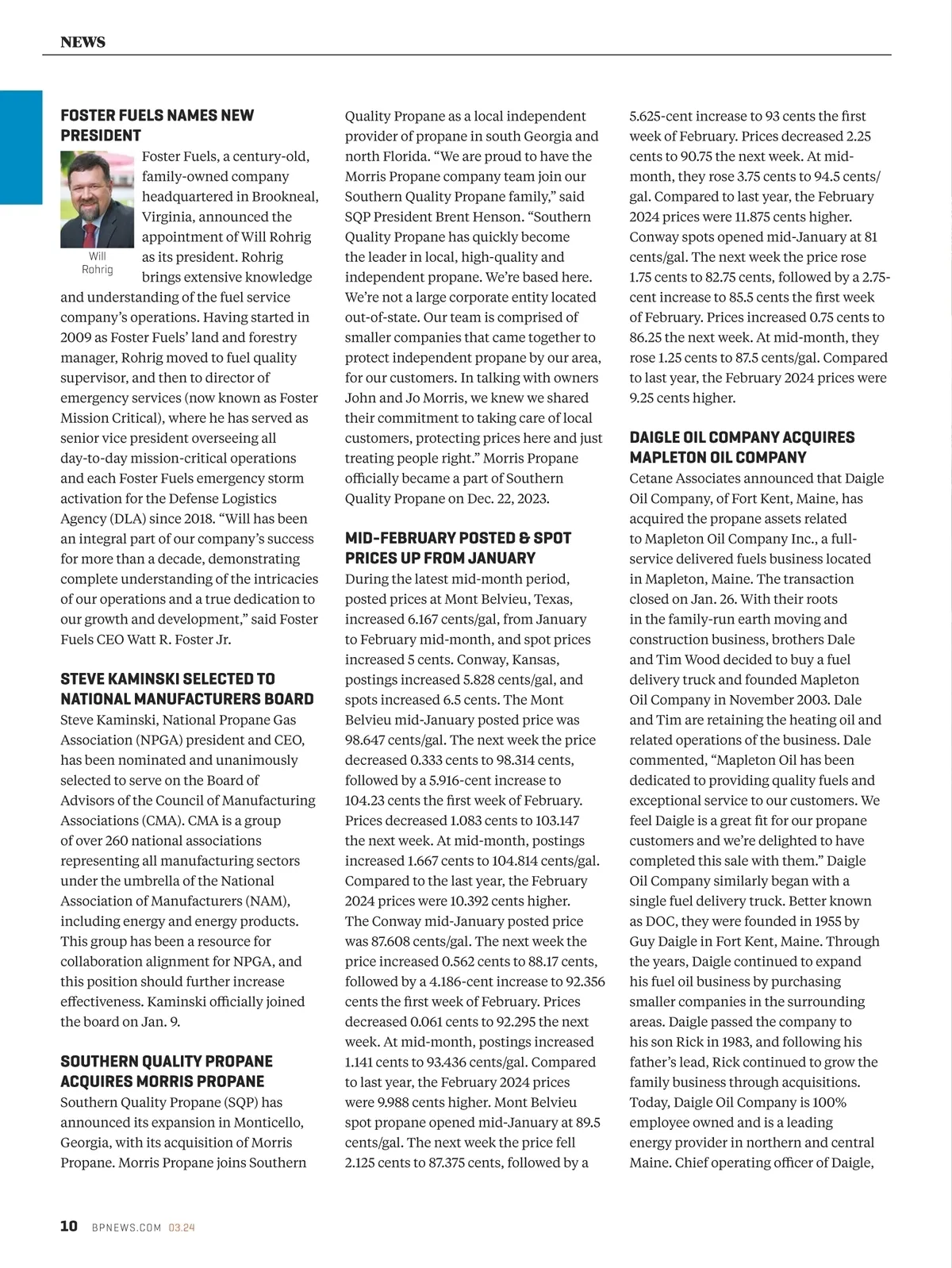 NEWS

FOSTER FUELS NAMES NEW PRESIDENT

Will Rohrig

Foster Fuels, a century-old, family-owned company headquartered in Brookneal, Virginia, announced the appointment of Will Rohrig as its president. Rohrig brings extensive knowledge and understanding of the fuel service company's operations. Having started in 2009 as Foster Fuels' land and forestry manager, Rohrig moved to fuel quality supervisor, and then to director of emergency services (now known as Foster Mission Critical), where he has served as senior vice president overseeing all day-to-day mission-critical operations and each Foster Fuels emergency storm activation for the Defense Logistics Agency (DLA) since 2018. "Will has been an integral part of our company's success for more than a decade, demonstrating complete understanding of the intricacies of our operations and a true dedication to our growth and development," said Foster Fuels CEO Watt R. Foster Jr.

STEVE KAMINSKI SELECTED TO NATIONAL MANUFACTURERS BOARD

Steve Kaminski, National Propane Gas Association (NPGA) president and CEO, has been nominated and unanimously selected to serve on the Board of Advisors of the Council of Manufacturing Associations (CMA). CMA is a group of over 260 national associations representing all manufacturing sectors under the umbrella of the National Association of Manufacturers (NAM), including energy and energy products. This group has been a resource for collaboration alignment for NPGA, and this position should further increase effectiveness. Kaminski officially joined the board on Jan. 9.

SOUTHERN QUALITY PROPANE ACQUIRES MORRIS PROPANE

Southern Quality Propane (SQP) has announced its expansion in Monticello, Georgia, with its acquisition of Morris Propane. Morris Propane joins Southern Quality Propane as a local independent provider of propane in south Georgia and north Florida. "We are proud to have the Morris Propane company team join our Southern Quality Propane family," said SQP President Brent Henson. "Southern Quality Propane has quickly become the leader in local, high-quality and independent propane. We're based here. We're not a large corporate entity located out-of-state. Our team is comprised of smaller companies that came together to protect independent propane by our area, for our customers. In talking with owners John and Jo Morris, we knew we shared their commitment to taking care of local customers, protecting prices here and just treating people right." Morris Propane officially became a part of Southern Quality Propane on Dec. 22, 2023.

MID-FEBRUARY POSTED & SPOT PRICES UP FROM JANUARY

During the latest mid-month period, posted prices at Mont Belvieu, Texas, increased 6.167 cents/gal, from January to February mid-month, and spot prices increased 5 cents. Conway, Kansas, postings increased 5.828 cents/gal, and spots increased 6.5 cents. The Mont Belvieu mid-January posted price was 98.647 cents/gal. The next week the price decreased 0.333 cents to 98.314 cents, followed by a 5.916-cent increase to 104.23 cents the first week of February. Prices decreased 1.083 cents to 103.147 the next week. At mid-month, postings increased 1.667 cents to 104.814 cents/gal. Compared to the last year, the February 2024 prices were 10.392 cents higher. The Conway mid-January posted price was 87.608 cents/gal. The next week the price increased 0.562 cents to 88.17 cents, followed by a 4.186-cent increase to 92.356 cents the first week of February. Prices decreased 0.061 cents to 92.295 the next week. At mid-month, postings increased 1.141 cents to 93.436 cents/gal. Compared to last year, the February 2024 prices were 9.988 cents higher. Mont Belvieu spot propane opened mid-January at 89.5 cents/gal. The next week the price fell 2.125 cents to 87.375 cents, followed by a 5.625-cent increase to 93 cents the first week of February. Prices decreased 2.25 cents to 90.75 the next week. At mid-month, they rose 3.75 cents to 94.5 cents/gal. Compared to last year, the February 2024 prices were 11.875 cents higher. Conway spots opened mid-January at 81 cents/gal. The next week the price rose 1.75 cents to 82.75 cents, followed by a 2.75-cent increase to 85.5 cents the first week of February. Prices increased 0.75 cents to 86.25 the next week. At mid-month, they rose 1.25 cents to 87.5 cents/gal. Compared to last year, the February 2024 prices were 9.25 cents higher.

DAIGLE OIL COMPANY ACQUIRES MAPLETON OIL COMPANY

Cetane Associates announced that Daigle Oil Company, of Fort Kent, Maine, has acquired the propane assets related to Mapleton Oil Company Inc., a full-service delivered fuels business located in Mapleton, Maine. The transaction closed on Jan. 26. With their roots in the family-run earth moving and construction business, brothers Dale and Tim Wood decided to buy a fuel delivery truck and founded Mapleton Oil Company in November 2003. Dale and Tim are retaining the heating oil and related operations of the business. Dale commented, "Mapleton Oil has been dedicated to providing quality fuels and exceptional service to our customers. We feel Daigle is a great fit for our propane customers and we're delighted to have completed this sale with them." Daigle Oil Company similarly began with a single fuel delivery truck. Better known as DOC, they were founded in 1955 by Guy Daigle in Fort Kent, Maine. Through the years, Daigle continued to expand his fuel oil business by purchasing smaller companies in the surrounding areas. Daigle passed the company to his son Rick in 1983, and following his father's lead, Rick continued to grow the family business through acquisitions. Today, Daigle Oil Company is 100% employee owned and is a leading energy provider in northern and central Maine. Chief operating officer of Daigle,

10 BPNEWS.COM 03.24